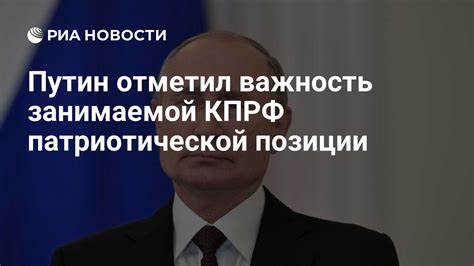 РИА НОВОСТИ

Путин отметил важность занимаемой КПРФ патриотической позиции